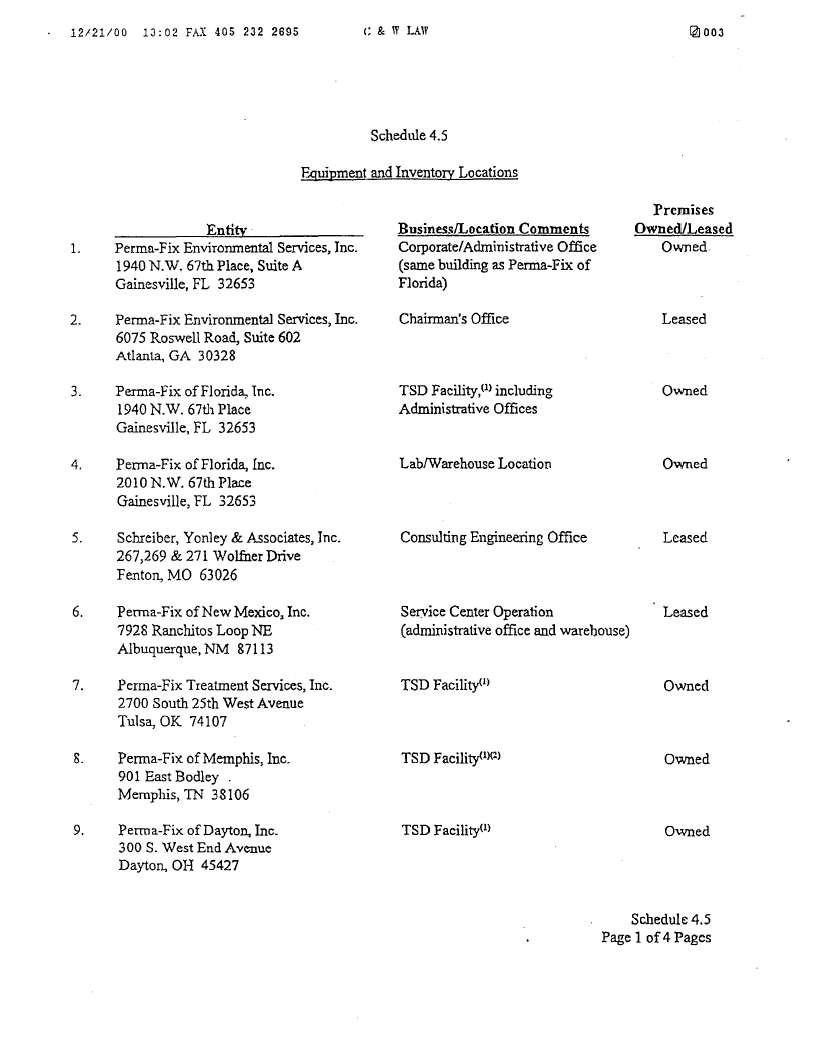 12/21/00 13:02 FAX 405 232 2695 C & W LAW 003

Schedule 4.5

Equipment and Inventory Locations

| | Entity | Business/Location Comments | Premises Owned/Leased |
|---|---|---|---|
| 1. | Perma-Fix Environmental Services, Inc. 1940 N.W. 67th Place, Suite A Gainesville, FL 32653 | Corporate/Administrative Office (same building as Perma-Fix of Florida) | Owned |
| 2. | Perma-Fix Environmental Services, Inc. 6075 Roswell Road, Suite 602 Atlanta, GA 30328 | Chairman's Office | Leased |
| 3. | Perma-Fix of Florida, Inc. 1940 N.W. 67th Place Gainesville, FL 32653 | TSD Facility,$^{(1)}$ including Administrative Offices | Owned |
| 4. | Perma-Fix of Florida, Inc. 2010 N.W. 67th Place Gainesville, FL 32653 | Lab/Warehouse Location | Owned |
| 5. | Schreiber, Yonley & Associates, Inc. 267,269 & 271 Wolfner Drive Fenton, MO 63026 | Consulting Engineering Office | Leased |
| 6. | Perma-Fix of New Mexico, Inc. 7928 Ranchitos Loop NE Albuquerque, NM 87113 | Service Center Operation (administrative office and warehouse) | Leased |
| 7. | Perma-Fix Treatment Services, Inc. 2700 South 25th West Avenue Tulsa, OK 74107 | TSD Facility$^{(1)}$ | Owned |
| 8. | Perma-Fix of Memphis, Inc. 901 East Bodley Memphis, TN 38106 | TSD Facility$^{(1)(2)}$ | Owned |
| 9. | Perma-Fix of Dayton, Inc. 300 S. West End Avenue Dayton, OH 45427 | TSD Facility$^{(1)}$ | Owned |

Schedule 4.5
Page 1 of 4 Pages